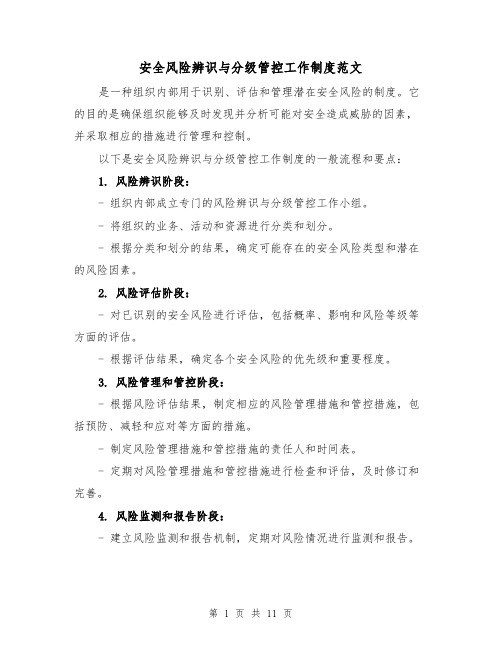 安全风险辨识与分级管控工作制度范文

是一种组织内部用于识别、评估和管理潜在安全风险的制度。它的目的是确保组织能够及时发现并分析可能对安全造成威胁的因素，并采取相应的措施进行管理和控制。

以下是安全风险辨识与分级管控工作制度的一般流程和要点：

1. 风险辨识阶段：

- 组织内部成立专门的风险辨识与分级管控工作小组。

- 将组织的业务、活动和资源进行分类和划分。

- 根据分类和划分的结果，确定可能存在的安全风险类型和潜在的风险因素。

2. 风险评估阶段：

- 对已识别的安全风险进行评估，包括概率、影响和风险等级等方面的评估。

- 根据评估结果，确定各个安全风险的优先级和重要程度。

3. 风险管理和管控阶段：

- 根据风险评估结果，制定相应的风险管理措施和管控措施，包括预防、减轻和应对等方面的措施。

- 制定风险管理措施和管控措施的责任人和时间表。

- 定期对风险管理措施和管控措施进行检查和评估，及时修订和完善。

4. 风险监测和报告阶段：

- 建立风险监测和报告机制，定期对风险情况进行监测和报告。

第 1 页 共 11 页